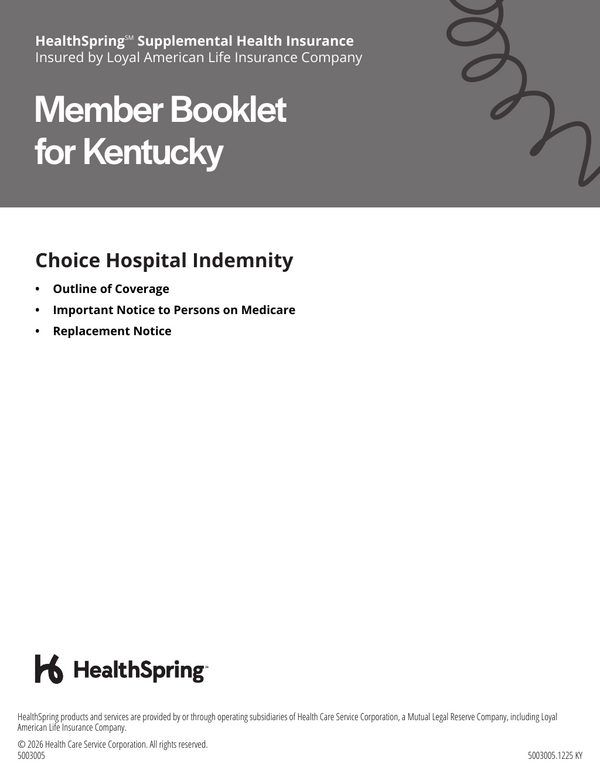 HealthSpring℠ Supplemental Health Insurance
Insured by Loyal American Life Insurance Company

Member Booklet for Kentucky

Choice Hospital Indemnity

• Outline of Coverage
• Important Notice to Persons on Medicare
• Replacement Notice

HealthSpring™

HealthSpring products and services are provided by or through operating subsidiaries of Health Care Service Corporation, a Mutual Legal Reserve Company, including Loyal American Life Insurance Company.

© 2026 Health Care Service Corporation. All rights reserved.
5003005

5003005.1225 KY